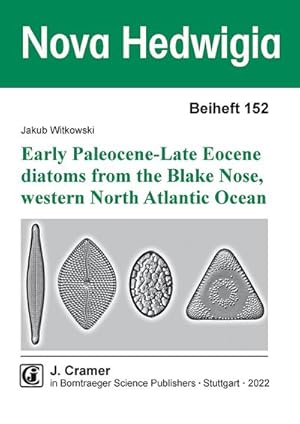 Nova Hedwigia

Beiheft 152

Jakub Witkowski

Early Paleocene-Late Eocene diatoms from the Blake Nose, western North Atlantic Ocean

J. Cramer
in Borntraeger Science Publishers · Stuttgart · 2022